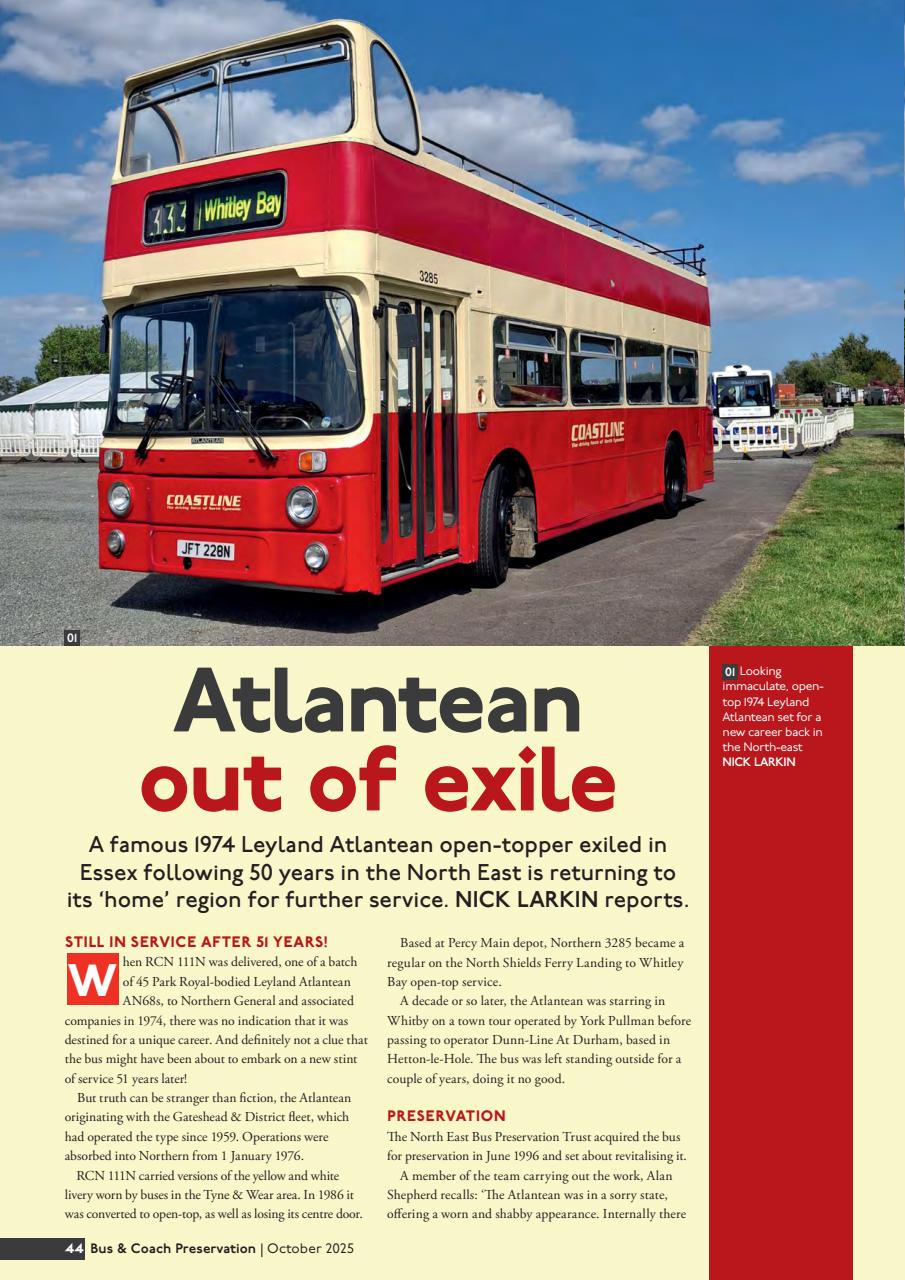 333 Whitley Bay

3285

COASTLINE

COASTLINE

JFT 228N

01

Atlantean out of exile

A famous 1974 Leyland Atlantean open-topper exiled in Essex following 50 years in the North East is returning to its 'home' region for further service. NICK LARKIN reports.

01 Looking immaculate, open-top 1974 Leyland Atlantean set for a new career back in the North-east NICK LARKIN

STILL IN SERVICE AFTER 51 YEARS!

When RCN 111N was delivered, one of a batch of 45 Park Royal-bodied Leyland Atlantean AN68s, to Northern General and associated companies in 1974, there was no indication that it was destined for a unique career. And definitely not a clue that the bus might have been about to embark on a new stint of service 51 years later!

But truth can be stranger than fiction, the Atlantean originating with the Gateshead & District fleet, which had operated the type since 1959. Operations were absorbed into Northern from 1 January 1976.

RCN 111N carried versions of the yellow and white livery worn by buses in the Tyne & Wear area. In 1986 it was converted to open-top, as well as losing its centre door.

Based at Percy Main depot, Northern 3285 became a regular on the North Shields Ferry Landing to Whitley Bay open-top service.

A decade or so later, the Atlantean was starring in Whitby on a town tour operated by York Pullman before passing to operator Dunn-Line At Durham, based in Hetton-le-Hole. The bus was left standing outside for a couple of years, doing it no good.

PRESERVATION

The North East Bus Preservation Trust acquired the bus for preservation in June 1996 and set about revitalising it.

A member of the team carrying out the work, Alan Shepherd recalls: 'The Atlantean was in a sorry state, offering a worn and shabby appearance. Internally there

44 Bus & Coach Preservation | October 2025